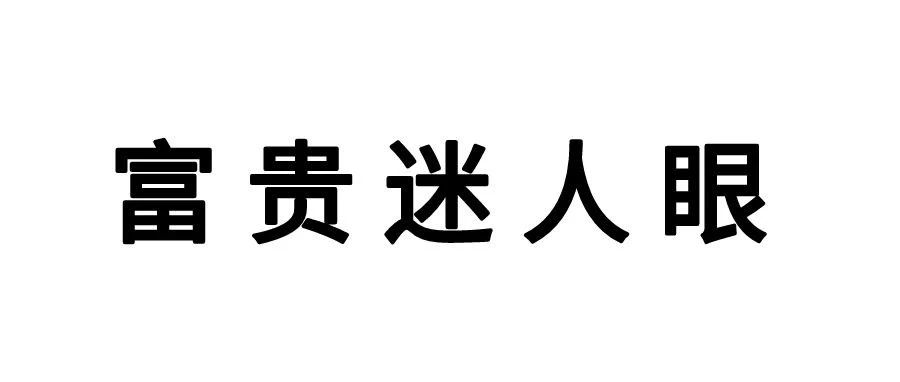 富贵迷人眼